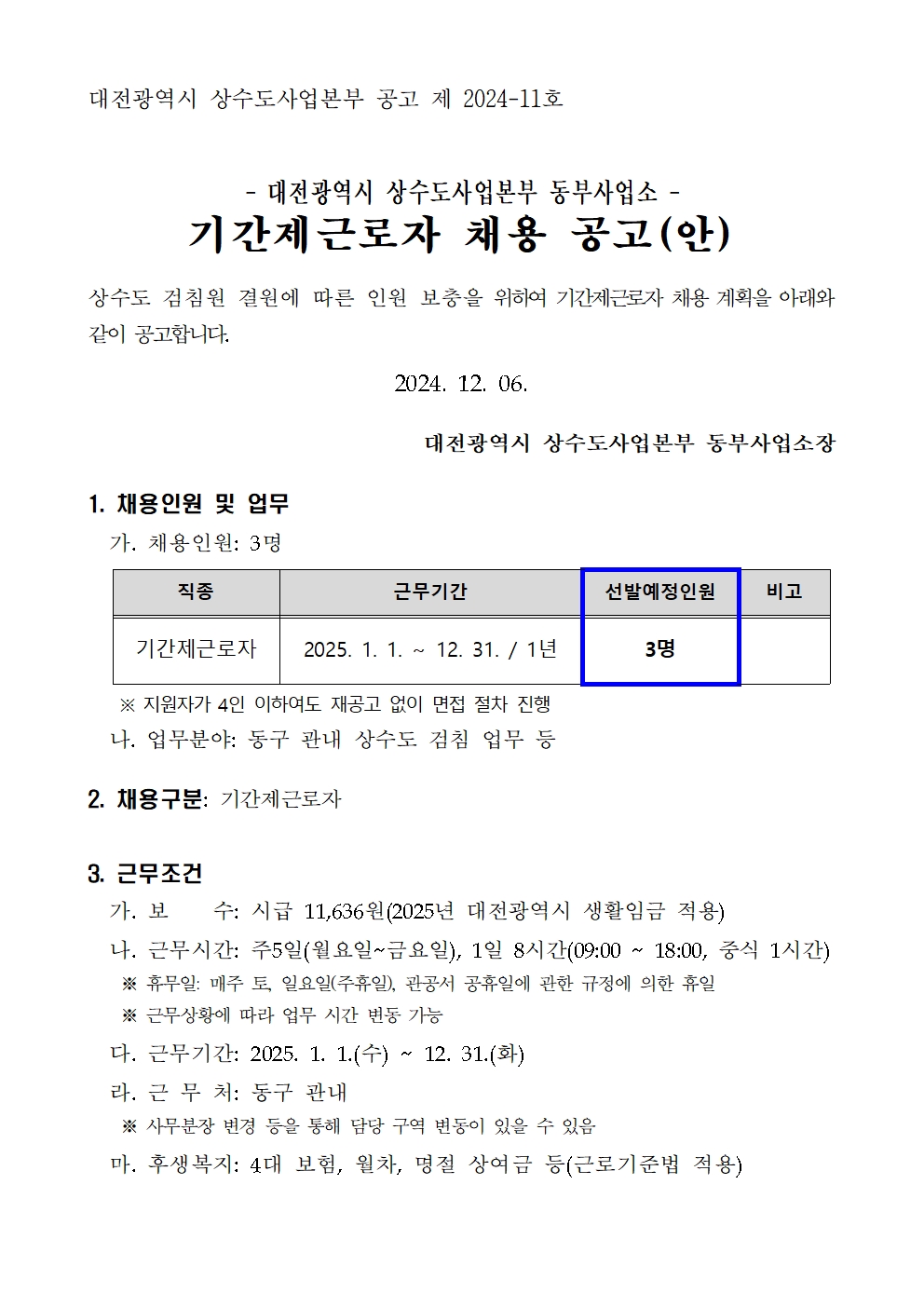 대전광역시 상수도사업본부 공고 제 2024-11호

- 대전광역시 상수도사업본부 동부사업소 -
기간제근로자 채용 공고(안)

상수도 검침원 결원에 따른 인원 보충을 위하여 기간제근로자 채용 계획을 아래와 같이 공고합니다.

2024. 12. 06.

대전광역시 상수도사업본부 동부사업소장

1. 채용인원 및 업무
가. 채용인원: 3명

| 직종 | 근무기간 | 선발예정인원 | 비고 |
|---|---|---|---|
| 기간제근로자 | 2025. 1. 1. ~ 12. 31. / 1년 | 3명 | |

※ 지원자가 4인 이하여도 재공고 없이 면접 절차 진행
나. 업무분야: 동구 관내 상수도 검침 업무 등

2. 채용구분: 기간제근로자

3. 근무조건
가. 보 수: 시급 11,636원(2025년 대전광역시 생활임금 적용)
나. 근무시간: 주5일(월요일~금요일), 1일 8시간(09:00 ~ 18:00, 중식 1시간)
※ 휴무일: 매주 토, 일요일(주휴일), 관공서 공휴일에 관한 규정에 의한 휴일
※ 근무상황에 따라 업무 시간 변동 가능
다. 근무기간: 2025. 1. 1.(수) ~ 12. 31.(화)
라. 근 무 처: 동구 관내
※ 사무분장 변경 등을 통해 담당 구역 변동이 있을 수 있음
마. 후생복지: 4대 보험, 월차, 명절 상여금 등(근로기준법 적용)